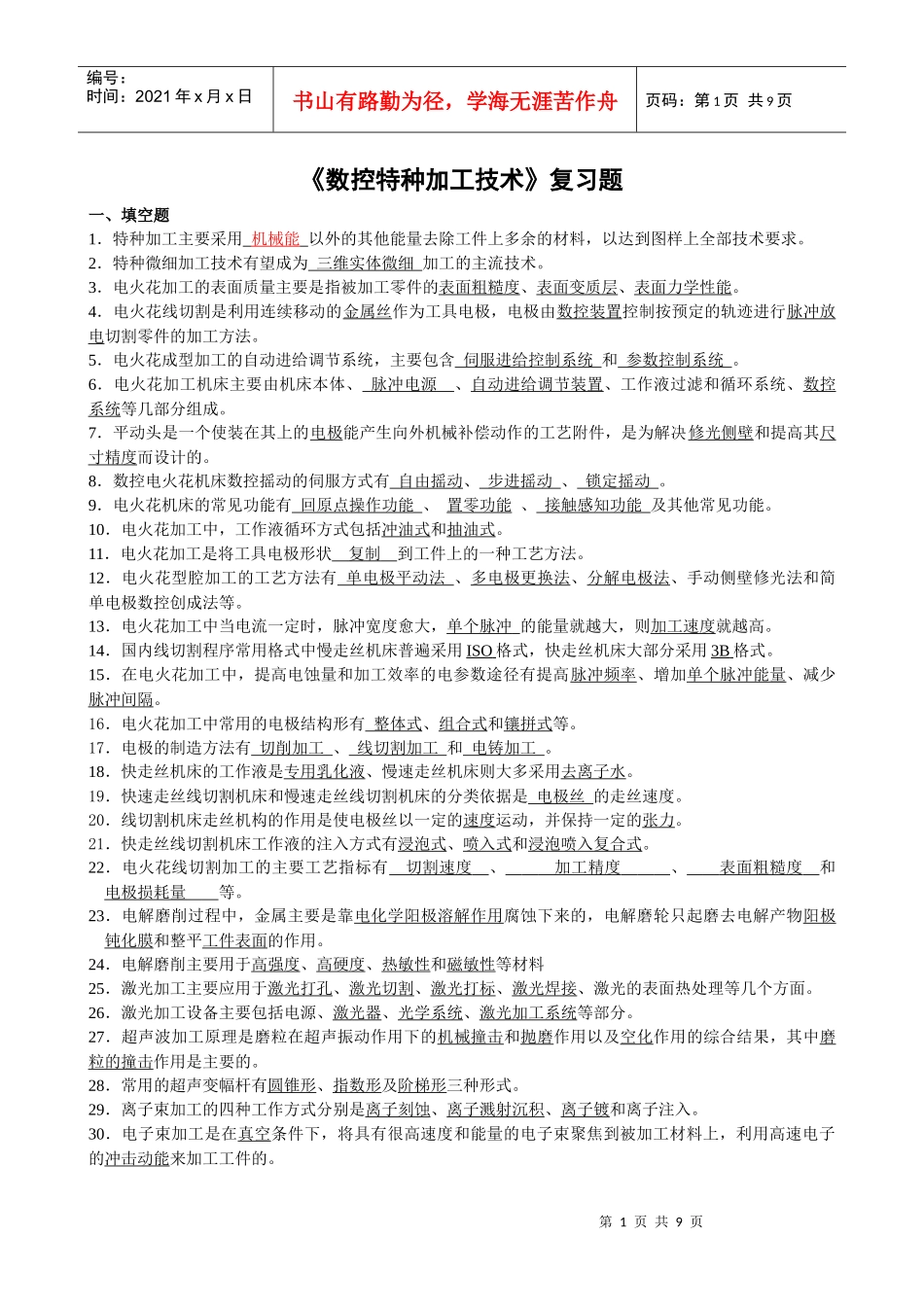 编号：
时间：2021 年 x 月 x 日

书山有路勤为径，学海无涯苦作舟

页码：第 1 页 共 9 页

《数控特种加工技术》复习题

一、填空题

1．特种加工主要采用 机械能 以外的其他能量去除工件上多余的材料，以达到图样上全部技术要求。

2．特种微细加工技术有望成为 三维实体微细 加工的主流技术。

3．电火花加工的表面质量主要是指被加工零件的表面粗糙度、表面变质层、表面力学性能。

4．电火花线切割是利用连续移动的金属丝作为工具电极，电极由数控装置控制按预定的轨迹进行脉冲放电切割零件的加工方法。

5．电火花成型加工的自动进给调节系统，主要包含 伺服进给控制系统 和 参数控制系统 。

6．电火花加工机床主要由机床本体、 脉冲电源 、自动进给调节装置、工作液过滤和循环系统、数控系统等几部分组成。

7．平动头是一个使装在其上的电极能产生向外机械补偿动作的工艺附件，是为解决修光侧壁和提高其尺寸精度而设计的。

8．数控电火花机床数控摇动的伺服方式有 自由摇动、 步进摇动 、 锁定摇动 。

9．电火花机床的常见功能有 回原点操作功能 、 置零功能 、 接触感知功能 及其他常见功能。

10．电火花加工中，工作液循环方式包括冲油式和抽油式。

11．电火花加工是将工具电极形状 复制 到工件上的一种工艺方法。

12．电火花型腔加工的工艺方法有 单电极平动法 、多电极更换法、分解电极法、手动侧壁修光法和简单电极数控创成法等。

13．电火花加工中当电流一定时，脉冲宽度愈大，单个脉冲 的能量就越大，则加工速度就越高。

14．国内线切割程序常用格式中慢走丝机床普遍采用 ISO 格式，快走丝机床大部分采用 3B 格式。

15．在电火花加工中，提高电蚀量和加工效率的电参数途径有提高脉冲频率、增加单个脉冲能量、减少脉冲间隔。

16．电火花加工中常用的电极结构形有 整体式、组合式和镶拼式等。

17．电极的制造方法有 切削加工 、 线切割加工 和 电铸加工 。

18．快走丝机床的工作液是专用乳化液、慢速走丝机床则大多采用去离子水。

19．快速走丝线切割机床和慢速走丝线切割机床的分类依据是 电极丝 的走丝速度。

20．线切割机床走丝机构的作用是使电极丝以一定的速度运动，并保持一定的张力。

21．快走丝线切割机床工作液的注入方式有浸泡式、喷入式和浸泡喷入复合式。

22．电火花线切割加工的主要工艺指标有 切割速度 、 加工精度 、 表面粗糙度 和 电极损耗量 等。

23．电解磨削过程中，金属主要是靠电化学阳极溶解作用腐蚀下来的，电解磨轮只起磨去电解产物阳极钝化膜和整平工件表面的作用。

24．电解磨削主要用于高强度、高硬度、热敏性和磁敏性等材料

25．激光加工主要应用于激光打孔、激光切割、激光打标、激光焊接、激光的表面热处理等几个方面。

26．激光加工设备主要包括电源、激光器、光学系统、激光加工系统等部分。

27．超声波加工原理是磨粒在超声振动作用下的机械撞击和抛磨作用以及空化作用的综合结果，其中磨粒的撞击作用是主要的。

28．常用的超声变幅杆有圆锥形、指数形及阶梯形三种形式。

29．离子束加工的四种工作方式分别是离子刻蚀、离子溅射沉积、离子镀和离子注入。

30．电子束加工是在真空条件下，将具有很高速度和能量的电子束聚焦到被加工材料上，利用高速电子的冲击动能来加工工件的。

第 1 页 共 9 页